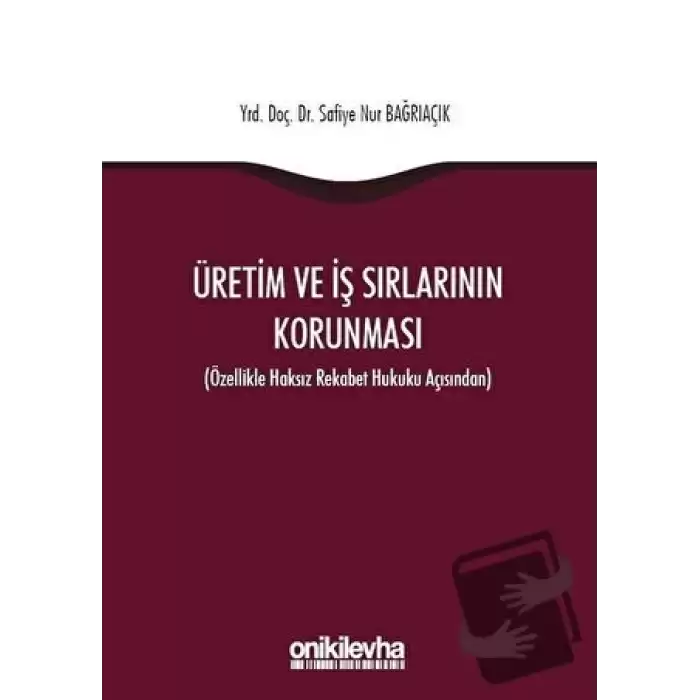 Yrd. Doç. Dr. Safiye Nur BAĞRIAÇIK

ÜRETİM VE İŞ SIRLARININ KORUNMASI

(Özellikle Haksız Rekabet Hukuku Açısından)

onikilevha